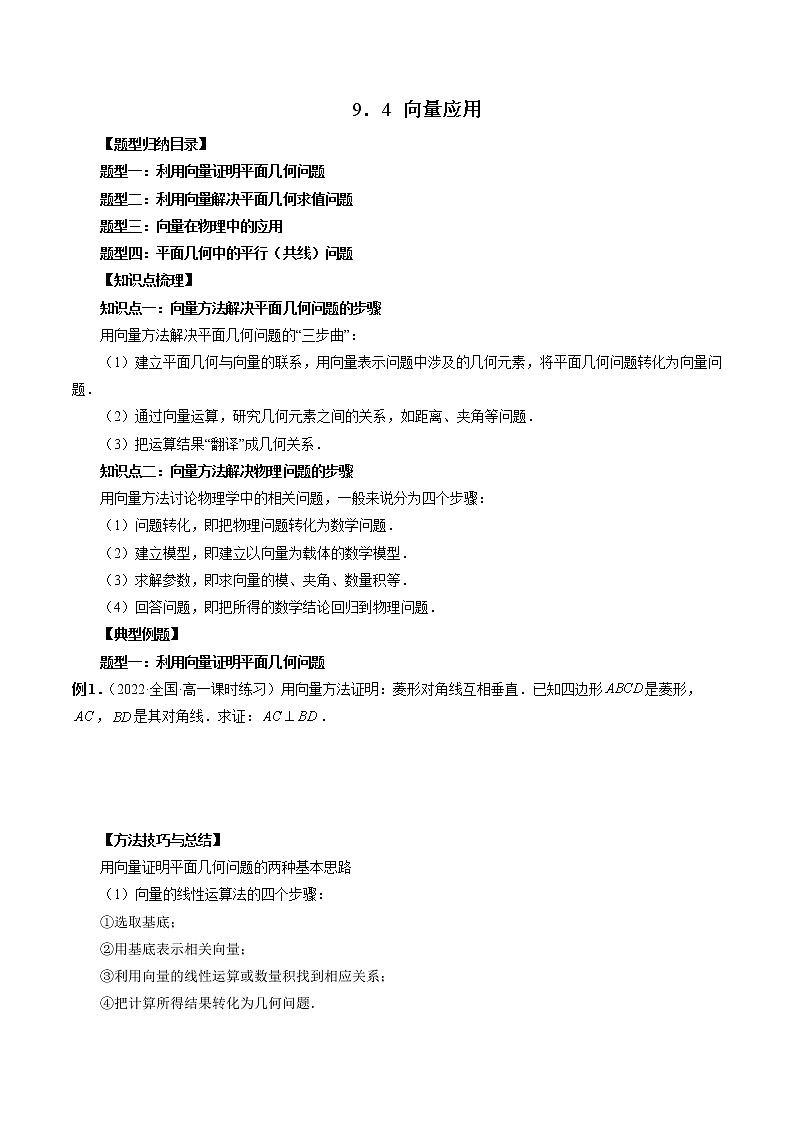 9．4 向量应用

【题型归纳目录】

题型一：利用向量证明平面几何问题

题型二：利用向量解决平面几何求值问题

题型三：向量在物理中的应用

题型四：平面几何中的平行（共线）问题

【知识点梳理】

知识点一：向量方法解决平面几何问题的步骤

用向量方法解决平面几何问题的“三步曲”：

（1）建立平面几何与向量的联系，用向量表示问题中涉及的几何元素，将平面几何问题转化为向量问题．

（2）通过向量运算，研究几何元素之间的关系，如距离、夹角等问题．

（3）把运算结果“翻译”成几何关系．

知识点二：向量方法解决物理问题的步骤

用向量方法讨论物理学中的相关问题，一般来说分为四个步骤：

（1）问题转化，即把物理问题转化为数学问题．

（2）建立模型，即建立以向量为载体的数学模型．

（3）求解参数，即求向量的模、夹角、数量积等．

（4）回答问题，即把所得的数学结论回归到物理问题．

【典型例题】

题型一：利用向量证明平面几何问题

例1．（2022·全国·高一课时练习）用向量方法证明：菱形对角线互相垂直．已知四边形$ABCD$是菱形，$AC$，$BD$是其对角线．求证：$AC \perp BD$．

【方法技巧与总结】

用向量证明平面几何问题的两种基本思路

（1）向量的线性运算法的四个步骤：

①选取基底；

②用基底表示相关向量；

③利用向量的线性运算或数量积找到相应关系；

④把计算所得结果转化为几何问题.